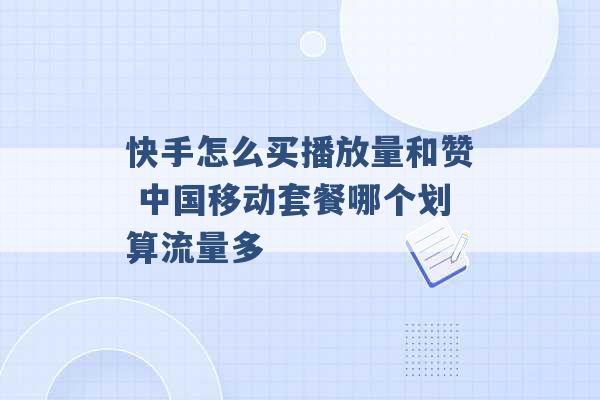 快手怎么买播放量和赞 中国移动套餐哪个划算流量多